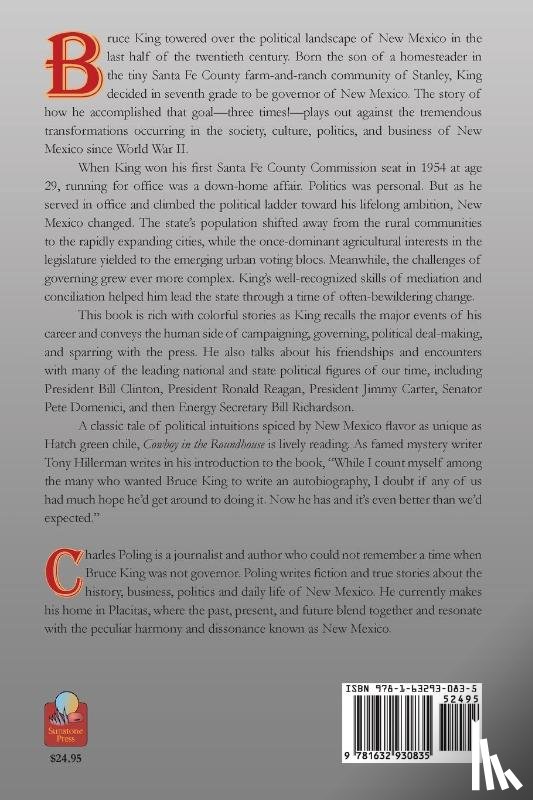 Bruce King towered over the political landscape of New Mexico in the last half of the twentieth century. Born the son of a homesteader in the tiny Santa Fe County farm-and-ranch community of Stanley, King decided in seventh grade to be governor of New Mexico. The story of how he accomplished that goal—three times!—plays out against the tremendous transformations occurring in the society, culture, politics, and business of New Mexico since World War II.

When King won his first Santa Fe County Commission seat in 1954 at age 29, running for office was a down-home affair. Politics was personal. But as he served in office and climbed the political ladder toward his lifelong ambition, New Mexico changed. The state's population shifted away from the rural communities to the rapidly expanding cities, while the once-dominant agricultural interests in the legislature yielded to the emerging urban voting blocs. Meanwhile, the challenges of governing grew ever more complex. King's well-recognized skills of mediation and conciliation helped him lead the state through a time of often-bewildering change.

This book is rich with colorful stories as King recalls the major events of his career and conveys the human side of campaigning, governing, political deal-making, and sparring with the press. He also talks about his friendships and encounters with many of the leading national and state political figures of our time, including President Bill Clinton, President Ronald Reagan, President Jimmy Carter, Senator Pete Domenici, and then Energy Secretary Bill Richardson.

A classic tale of political intuitions spiced by New Mexico flavor as unique as Hatch green chile, Cowboy in the Roundhouse is lively reading. As famed mystery writer Tony Hillerman writes in his introduction to the book, "While I count myself among the many who wanted Bruce King to write an autobiography, I doubt if any of us had much hope he'd get around to doing it. Now he has and it's even better than we'd expected."

Charles Poling is a journalist and author who could not remember a time when Bruce King was not governor. Poling writes fiction and true stories about the history, business, politics and daily life of New Mexico. He currently makes his home in Placitas, where the past, present, and future blend together and resonate with the peculiar harmony and dissonance known as New Mexico.

Sunstone Press

$24.95

ISBN 978-1-63293-083-5

52495

9 781632 930835